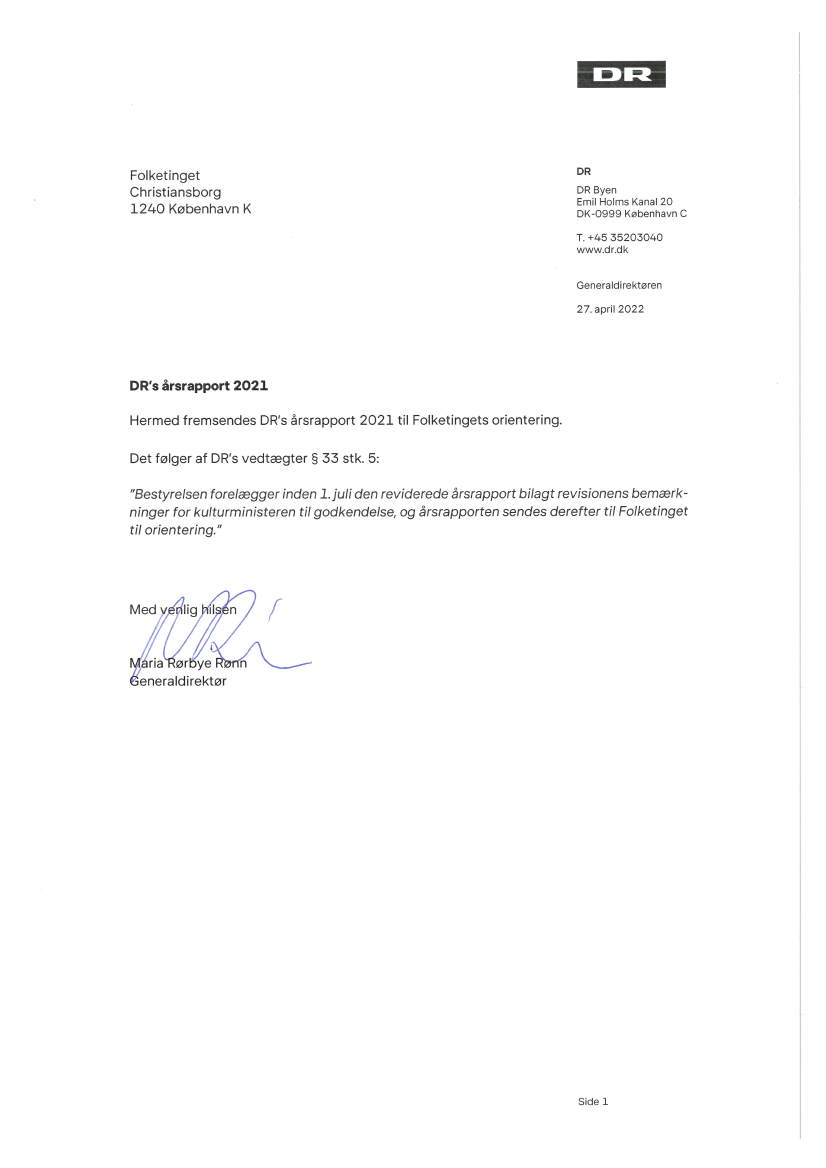 DR

Folketinget
Christiansborg
1240 København K

DR

DR Byen
Emil Holms Kanal 20
DK-0999 København C

T. +45 35203040
www.dr.dk

Generaldirektøren

27. april 2022

DR's årsrapport 2021

Hermed fremsendes DR's årsrapport 2021 til Folketingets orientering.

Det følger af DR's vedtægter § 33 stk. 5:

"Bestyrelsen forelægger inden 1. juli den reviderede årsrapport bilagt revisionens bemærkninger for kulturministeren til godkendelse, og årsrapporten sendes derefter til Folketinget til orientering."

Med venlig hilsen

Maria Rørbye Rønn
Generaldirektør

Side 1